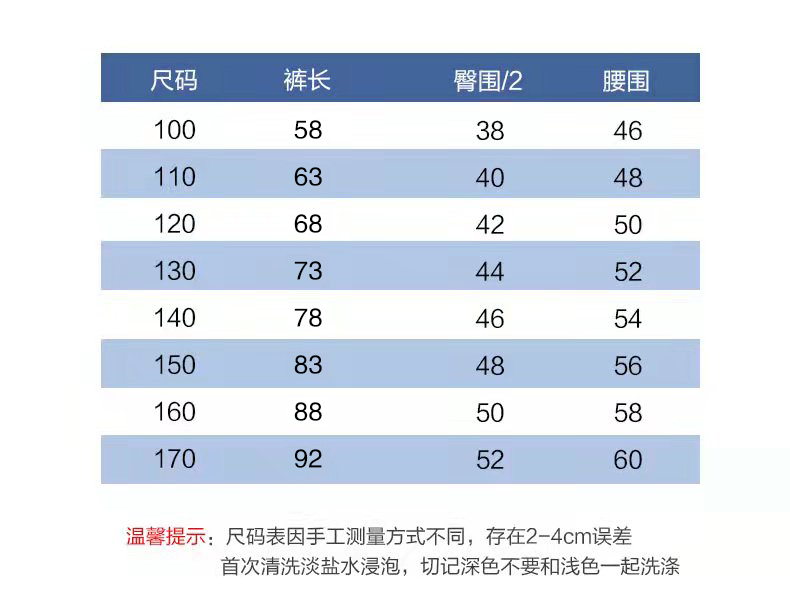 | 尺码 | 裤长 | 臀围/2 | 腰围 |
|---|---|---|---|
| 100 | 58 | 38 | 46 |
| 110 | 63 | 40 | 48 |
| 120 | 68 | 42 | 50 |
| 130 | 73 | 44 | 52 |
| 140 | 78 | 46 | 54 |
| 150 | 83 | 48 | 56 |
| 160 | 88 | 50 | 58 |
| 170 | 92 | 52 | 60 |

温馨提示：尺码表因手工测量方式不同，存在2-4cm误差
首次清洗淡盐水浸泡，切记深色不要和浅色一起洗涤